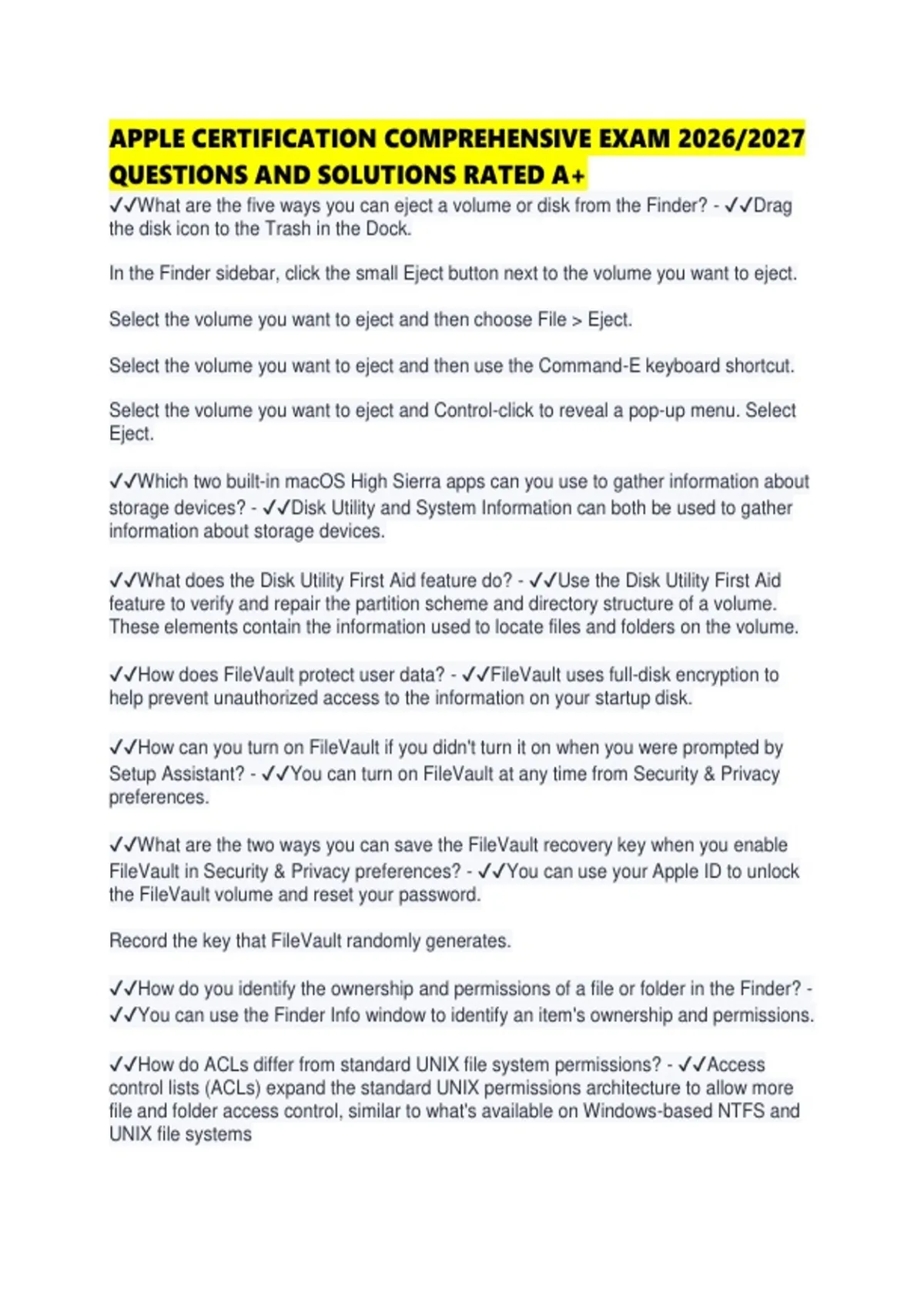 APPLE CERTIFICATION COMPREHENSIVE EXAM 2026/2027 QUESTIONS AND SOLUTIONS RATED A+

✓✓What are the five ways you can eject a volume or disk from the Finder? - ✓✓Drag the disk icon to the Trash in the Dock.

In the Finder sidebar, click the small Eject button next to the volume you want to eject.

Select the volume you want to eject and then choose File > Eject.

Select the volume you want to eject and then use the Command-E keyboard shortcut.

Select the volume you want to eject and Control-click to reveal a pop-up menu. Select Eject.

✓✓Which two built-in macOS High Sierra apps can you use to gather information about storage devices? - ✓✓Disk Utility and System Information can both be used to gather information about storage devices.

✓✓What does the Disk Utility First Aid feature do? - ✓✓Use the Disk Utility First Aid feature to verify and repair the partition scheme and directory structure of a volume. These elements contain the information used to locate files and folders on the volume.

✓✓How does FileVault protect user data? - ✓✓FileVault uses full-disk encryption to help prevent unauthorized access to the information on your startup disk.

✓✓How can you turn on FileVault if you didn't turn it on when you were prompted by Setup Assistant? - ✓✓You can turn on FileVault at any time from Security & Privacy preferences.

✓✓What are the two ways you can save the FileVault recovery key when you enable FileVault in Security & Privacy preferences? - ✓✓You can use your Apple ID to unlock the FileVault volume and reset your password.

Record the key that FileVault randomly generates.

✓✓How do you identify the ownership and permissions of a file or folder in the Finder? - ✓✓You can use the Finder Info window to identify an item's ownership and permissions.

✓✓How do ACLs differ from standard UNIX file system permissions? - ✓✓Access control lists (ACLs) expand the standard UNIX permissions architecture to allow more file and folder access control, similar to what's available on Windows-based NTFS and UNIX file systems